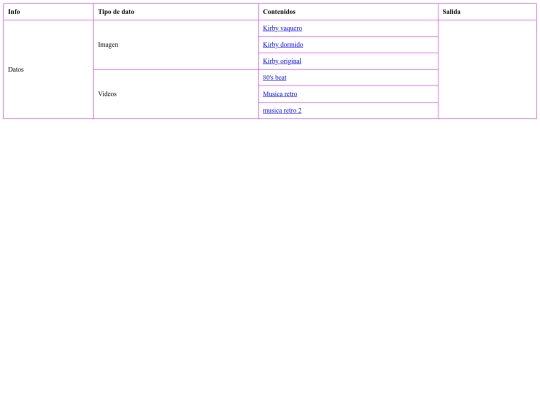 | Info | Tipo de dato | Contenidos | Salida |
|---|---|---|---|
| Datos | Imagen | Kirby vaquero | |
| | | Kirby dormido | |
| | | Kirby original | |
| | Videos | 80's beat | |
| | | Musica retro | |
| | | musica retro 2 | |